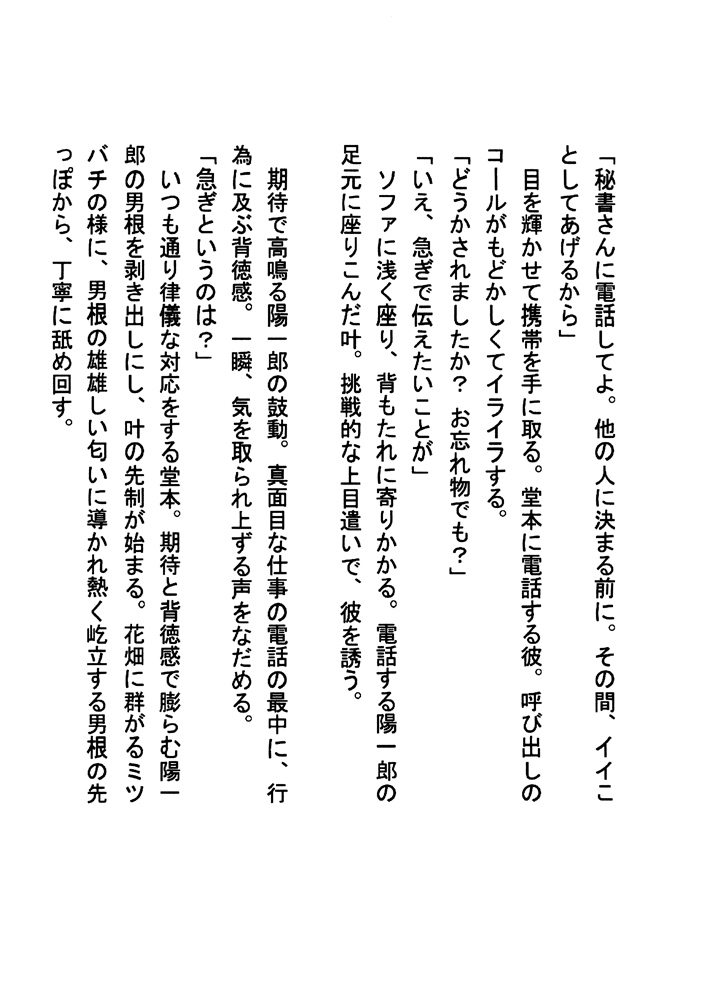 「秘書さんに電話してよ。他の人に決まる前に。その間、イイことしてあげるから」
目を輝かせて携帯を手に取る。堂本に電話する彼。呼び出しのコールがもどかしくてイライラする。
「どうかされましたか？　お忘れ物でも？」
「いえ、急ぎで伝えたいことが」
ソファに浅く座り、背もたれに寄りかかる。電話する陽一郎の足元に座りこんだ叶。挑戦的な上目遣いで、彼を誘う。

期待で高鳴る陽一郎の鼓動。真面目な仕事の電話の最中に、行為に及ぶ背徳感。一瞬、気を取られ上ずる声をなだめる。
「急ぎというのは？」
いつも通り律儀な対応をする堂本。期待と背徳感で膨らむ陽一郎の男根を剥き出しにし、叶の先制が始まる。花畑に群がるミツバチの様に、男根の雄雄しい匂いに導かれ熱く屹立する男根の先っぽから、丁寧に舐め回す。